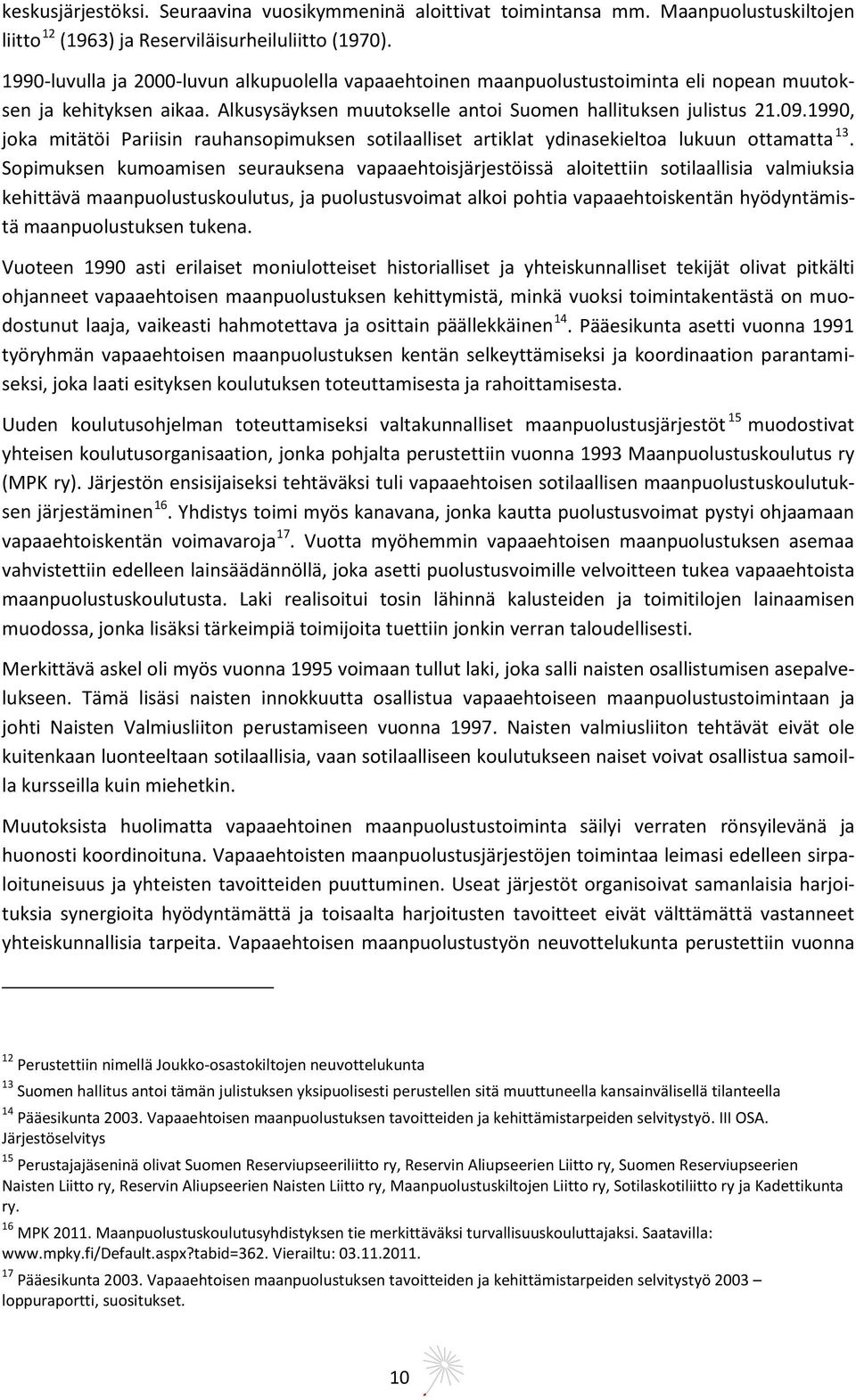 keskusjärjestöksi. Seuraavina vuosikymmeninä aloittivat toimintansa mm. Maanpuolustuskiltojen liitto $^{12}$ (1963) ja Reserviläisurheiluliitto (1970).

1990-luvulla ja 2000-luvun alkupuolella vapaaehtoinen maanpuolustustoiminta eli nopean muutoksen ja kehityksen aikaa. Alkusysäyksen muutokselle antoi Suomen hallituksen julistus 21.09.1990, joka mitätöi Pariisin rauhansopimuksen sotilaalliset artiklat ydinasekieltoa lukuun ottamatta $^{13}$. Sopimuksen kumoamisen seurauksena vapaaehtoisjärjestöissä aloitettiin sotilaallisia valmiuksia kehittävä maanpuolustuskoulutus, ja puolustusvoimat alkoi pohtia vapaaehtoiskentän hyödyntämistä maanpuolustuksen tukena.

Vuoteen 1990 asti erilaiset moniulotteiset historialliset ja yhteiskunnalliset tekijät olivat pitkälti ohjanneet vapaaehtoisen maanpuolustuksen kehittymistä, minkä vuoksi toimintakentästä on muodostunut laaja, vaikeasti hahmotettava ja osittain päällekkäinen $^{14}$. Pääesikunta asetti vuonna 1991 työryhmän vapaaehtoisen maanpuolustuksen kentän selkeyttämiseksi ja koordinaation parantamiseksi, joka laati esityksen koulutuksen toteuttamisesta ja rahoittamisesta.

Uuden koulutusohjelman toteuttamiseksi valtakunnalliset maanpuolustusjärjestöt $^{15}$ muodostivat yhteisen koulutusorganisaation, jonka pohjalta perustettiin vuonna 1993 Maanpuolustuskoulutus ry (MPK ry). Järjestön ensisijaiseksi tehtäväksi tuli vapaaehtoisen sotilaallisen maanpuolustuskoulutuksen järjestäminen $^{16}$. Yhdistys toimi myös kanavana, jonka kautta puolustusvoimat pystyi ohjaamaan vapaaehtoiskentän voimavaroja $^{17}$. Vuotta myöhemmin vapaaehtoisen maanpuolustuksen asemaa vahvistettiin edelleen lainsäädännöllä, joka asetti puolustusvoimille velvoitteen tukea vapaaehtoista maanpuolustuskoulutusta. Laki realisoitui tosin lähinnä kalusteiden ja toimitilojen lainaamisen muodossa, jonka lisäksi tärkeimpiä toimijoita tuettiin jonkin verran taloudellisesti.

Merkittävä askel oli myös vuonna 1995 voimaan tullut laki, joka salli naisten osallistumisen asepalvelukseen. Tämä lisäsi naisten innokkuutta osallistua vapaaehtoiseen maanpuolustustoimintaan ja johti Naisten Valmiusliiton perustamiseen vuonna 1997. Naisten valmiusliiton tehtävät eivät ole kuitenkaan luonteeltaan sotilaallisia, vaan sotilaalliseen koulutukseen naiset voivat osallistua samoilla kursseilla kuin miehetkin.

Muutoksista huolimatta vapaaehtoinen maanpuolustustoiminta säilyi verraten rönsyilevänä ja huonosti koordinoituna. Vapaaehtoisten maanpuolustusjärjestöjen toimintaa leimasi edelleen sirpaloituneisuus ja yhteisten tavoitteiden puuttuminen. Useat järjestöt organisoivat samanlaisia harjoituksia synergioita hyödyntämättä ja toisaalta harjoitusten tavoitteet eivät välttämättä vastanneet yhteiskunnallisia tarpeita. Vapaaehtoisen maanpuolustustyön neuvottelukunta perustettiin vuonna

$^{12}$ Perustettiin nimellä Joukko-osastokiltojen neuvottelukunta

$^{13}$ Suomen hallitus antoi tämän julistuksen yksipuolisesti perustellen sitä muuttuneella kansainvälisellä tilanteella

$^{14}$ Pääesikunta 2003. Vapaaehtoisen maanpuolustuksen tavoitteiden ja kehittämistarpeiden selvitystyö. III OSA. Järjestöselvitys

$^{15}$ Perustajajäseninä olivat Suomen Reserviupseeriliitto ry, Reservin Aliupseerien Liitto ry, Suomen Reserviupseerien Naisten Liitto ry, Reservin Aliupseerien Naisten Liitto ry, Maanpuolustuskiltojen Liitto ry, Sotilaskotiliitto ry ja Kadettikunta ry.

$^{16}$ MPK 2011. Maanpuolustuskoulutusyhdistyksen tie merkittäväksi turvallisuuskouluttajaksi. Saatavilla: www.mpky.fi/Default.aspx?tabid=362. Vierailtu: 03.11.2011.

$^{17}$ Pääesikunta 2003. Vapaaehtoisen maanpuolustuksen tavoitteiden ja kehittämistarpeiden selvitystyö 2003 – loppuraportti, suositukset.

10